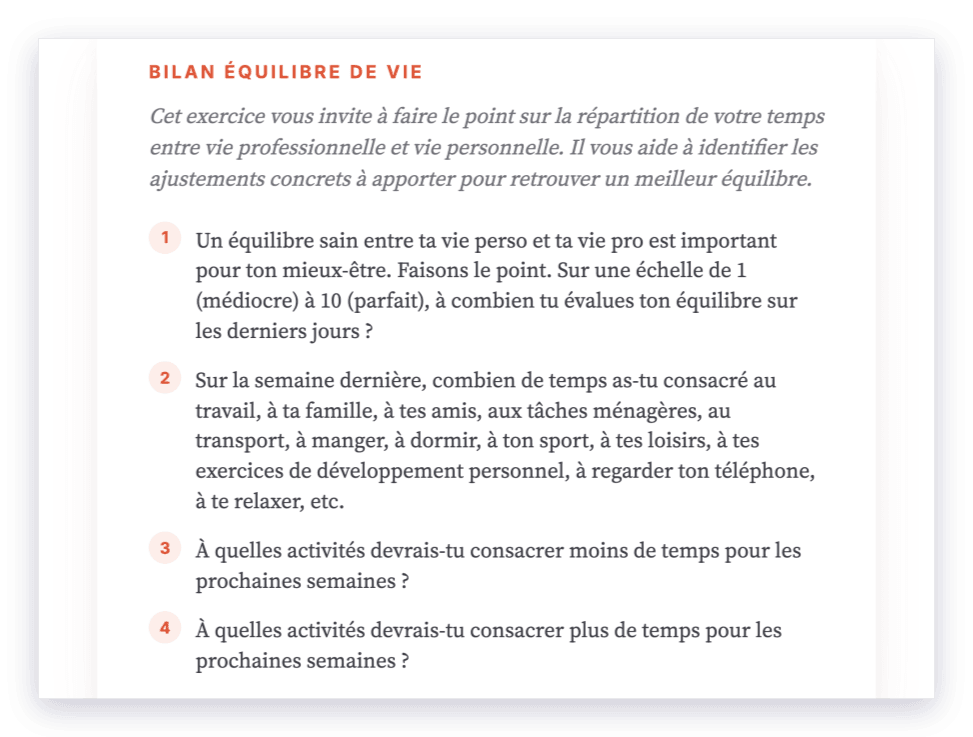 BILAN ÉQUILIBRE DE VIE

Cet exercice vous invite à faire le point sur la répartition de votre temps entre vie professionnelle et vie personnelle. Il vous aide à identifier les ajustements concrets à apporter pour retrouver un meilleur équilibre.

1 Un équilibre sain entre ta vie perso et ta vie pro est important pour ton mieux-être. Faisons le point. Sur une échelle de 1 (médiocre) à 10 (parfait), à combien tu évalues ton équilibre sur les derniers jours ?

2 Sur la semaine dernière, combien de temps as-tu consacré au travail, à ta famille, à tes amis, aux tâches ménagères, au transport, à manger, à dormir, à ton sport, à tes loisirs, à tes exercices de développement personnel, à regarder ton téléphone, à te relaxer, etc.

3 À quelles activités devrais-tu consacrer moins de temps pour les prochaines semaines ?

4 À quelles activités devrais-tu consacrer plus de temps pour les prochaines semaines ?